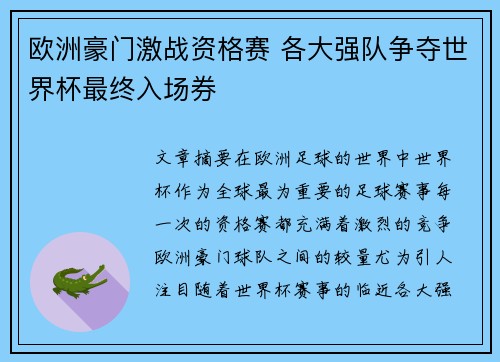 欧洲豪门激战资格赛 各大强队争夺世界杯最终入场券

文章摘要在欧洲足球的世界中世界杯作为全球最为重要的足球赛事每一次的资格赛都充满着激烈的竞争欧洲豪门球队之间的较量尤为引人注目随着世界杯赛事的临近各大强